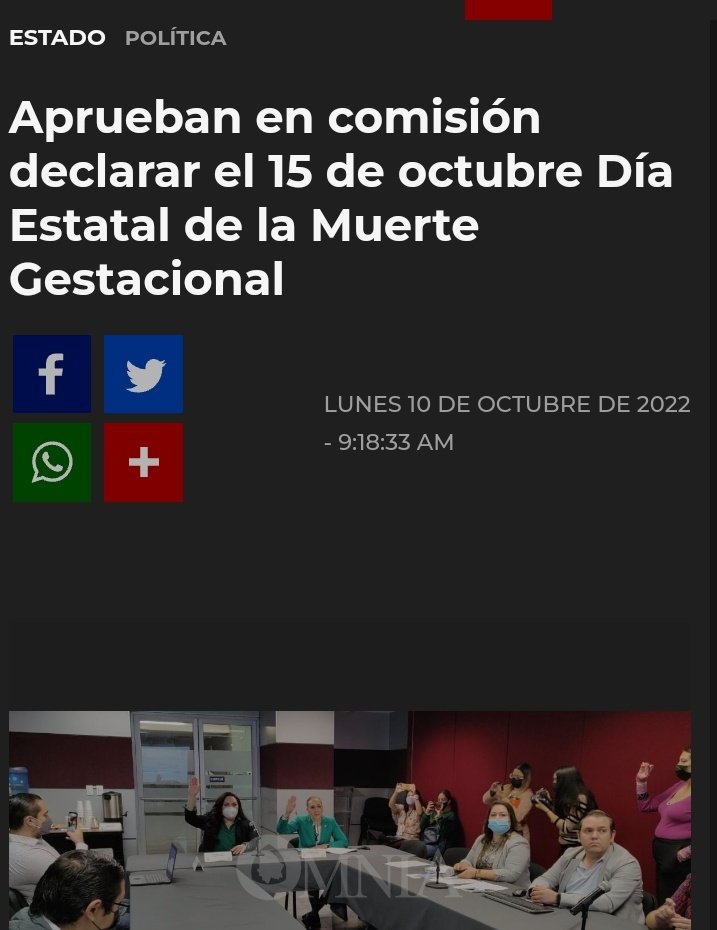 ESTADO POLÍTICA

Aprueban en comisión declarar el 15 de octubre Día Estatal de la Muerte Gestacional

LUNES 10 DE OCTUBRE DE 2022 - 9:18:33 AM

OMNIA